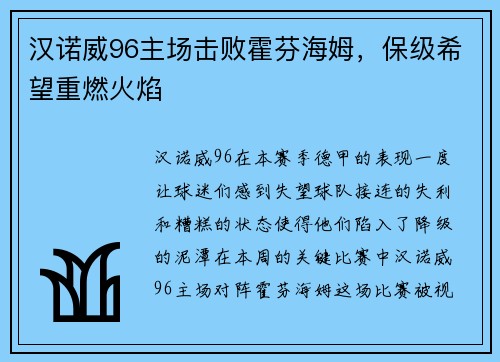 汉诺威96主场击败霍芬海姆，保级希望重燃火焰

汉诺威96在本赛季德甲的表现一度让球迷们感到失望球队接连的失利和糟糕的状态使得他们陷入了降级的泥潭在本周的关键比赛中汉诺威96主场对阵霍芬海姆这场比赛被视